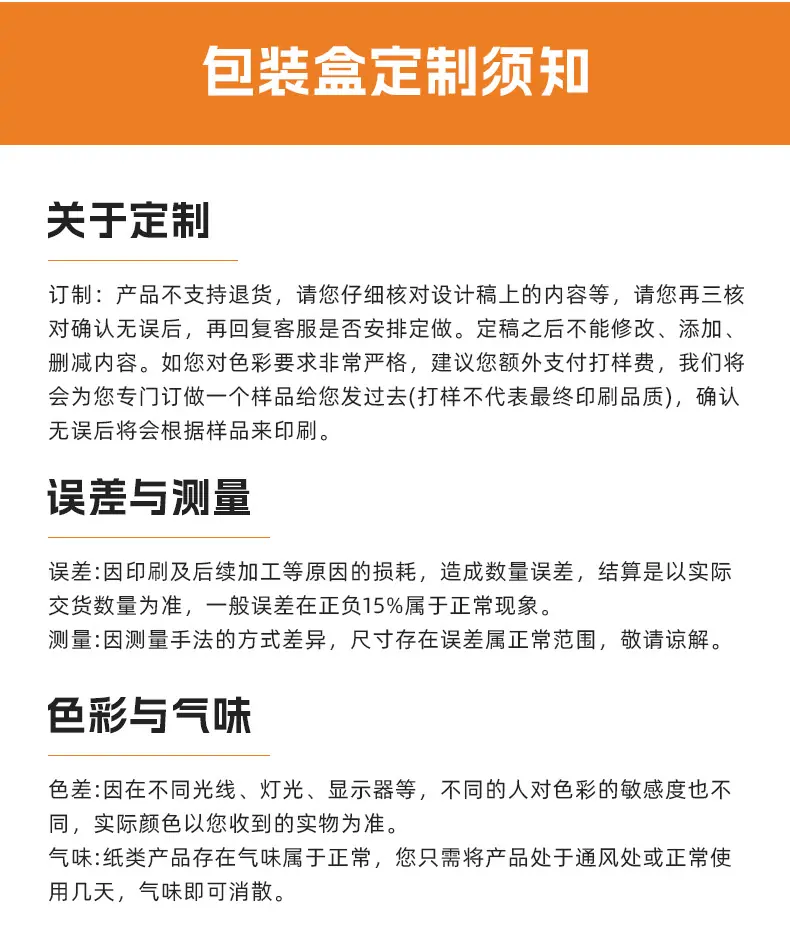 包装盒定制须知

关于定制

订制：产品不支持退货，请您仔细核对设计稿上的内容等，请您再三核对确认无误后，再回复客服是否安排定做。定稿之后不能修改、添加、删减内容。如您对色彩要求非常严格，建议您额外支付打样费，我们将会为您专门订做一个样品给您发过去(打样不代表最终印刷品质)，确认无误后将会根据样品来印刷。

误差与测量

误差:因印刷及后续加工等原因的损耗，造成数量误差，结算是以实际交货数量为准，一般误差在正负15%属于正常现象。
测量:因测量手法的方式差异，尺寸存在误差属正常范围，敬请谅解。

色彩与气味

色差:因在不同光线、灯光、显示器等，不同的人对色彩的敏感度也不同，实际颜色以您收到的实物为准。
气味:纸类产品存在气味属于正常，您只需将产品处于通风处或正常使用几天，气味即可消散。